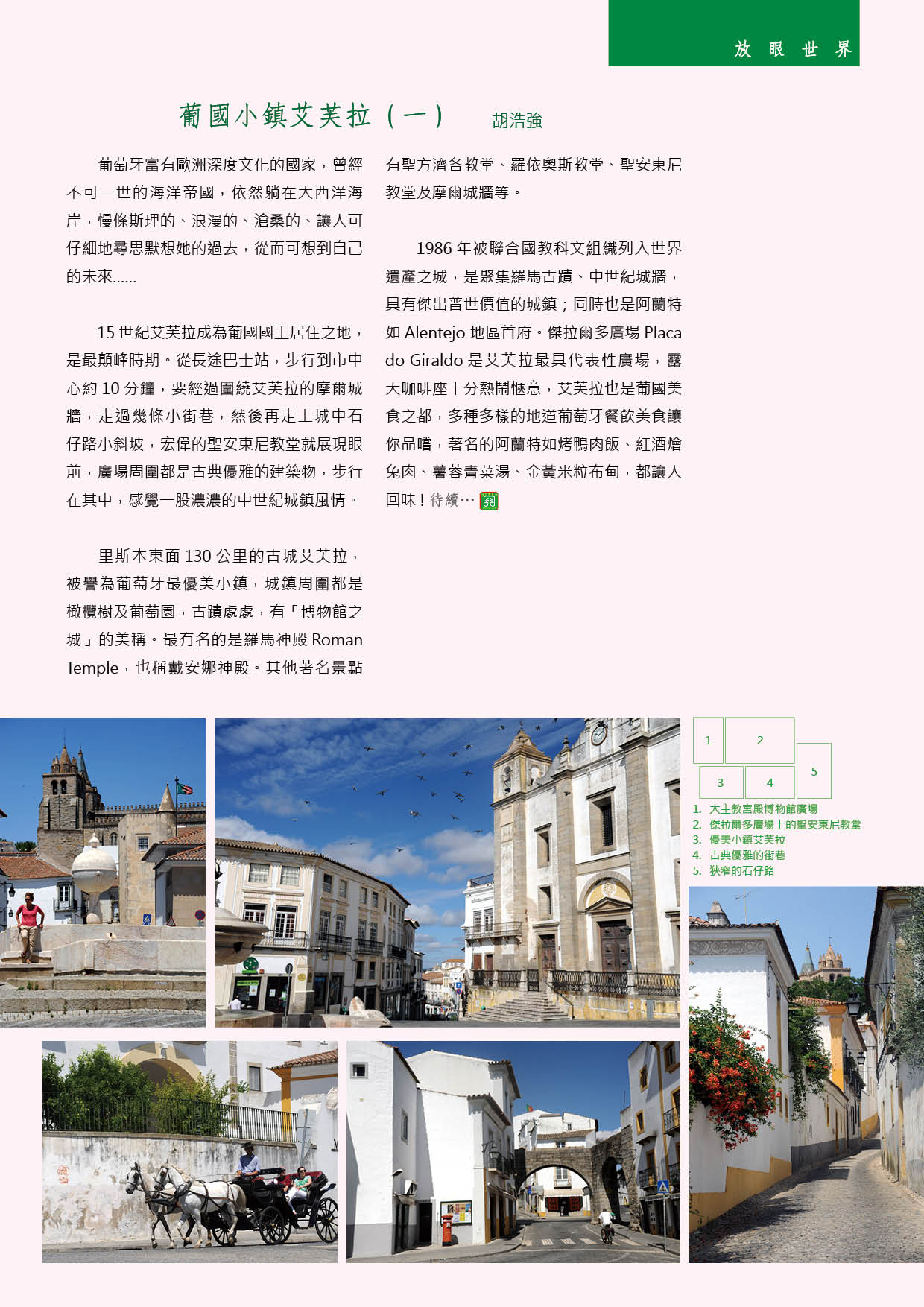 放眼世界

葡國小鎮艾芙拉（一） 胡浩強

葡萄牙富有歐洲深度文化的國家，曾經不可一世的海洋帝國，依然躺在大西洋海岸，慢條斯理的、浪漫的、滄桑的、讓人可仔細地尋思默想她的過去，從而可想到自己的未來......

15 世紀艾芙拉成為葡國國王居住之地，是最顛峰時期。從長途巴士站，步行到市中心約 10 分鐘，要經過圍繞艾芙拉的摩爾城牆，走過幾條小街巷，然後再走上城中石仔路小斜坡，宏偉的聖安東尼教堂就展現眼前，廣場周圍都是古典優雅的建築物，步行在其中，感覺一股濃濃的中世紀城鎮風情。

里斯本東面 130 公里的古城艾芙拉，被譽為葡萄牙最優美小鎮，城鎮周圍都是橄欖樹及葡萄園，古蹟處處，有「博物館之城」的美稱。最有名的是羅馬神殿 Roman Temple，也稱戴安娜神殿。其他著名景點有聖方濟各教堂、羅依奧斯教堂、聖安東尼教堂及摩爾城牆等。

1986 年被聯合國教科文組織列入世界遺產之城，是聚集羅馬古蹟、中世紀城牆，具有傑出普世價值的城鎮；同時也是阿蘭特如 Alentejo 地區首府。傑拉爾多廣場 Placa do Giraldo 是艾芙拉最具代表性廣場，露天咖啡座十分熱鬧愜意，艾芙拉也是葡國美食之都，多種多樣的地道葡萄牙餐飲美食讓你品嚐，著名的阿蘭特如烤鴨肉飯、紅酒燴兔肉、薯蓉青菜湯、金黃米粒布甸，都讓人回味！待續…

1 2 3 4 5

1. 大主教宮殿博物館廣場
2. 傑拉爾多廣場上的聖安東尼教堂
3. 優美小鎮艾芙拉
4. 古典優雅的街巷
5. 狹窄的石仔路